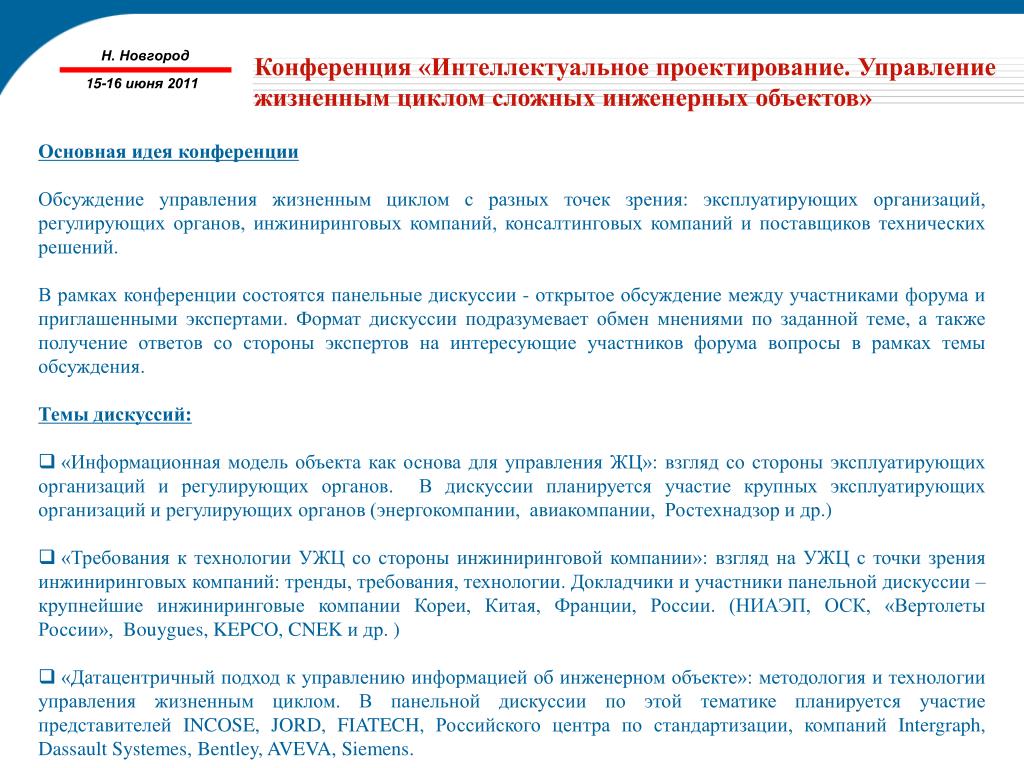 Н. Новгород
15-16 июня 2011

Конференция «Интеллектуальное проектирование. Управление жизненным циклом сложных инженерных объектов»

Основная идея конференции

Обсуждение управления жизненным циклом с разных точек зрения: эксплуатирующих организаций, регулирующих органов, инжиниринговых компаний, консалтинговых компаний и поставщиков технических решений.

В рамках конференции состоятся панельные дискуссии - открытое обсуждение между участниками форума и приглашенными экспертами. Формат дискуссии подразумевает обмен мнениями по заданной теме, а также получение ответов со стороны экспертов на интересующие участников форума вопросы в рамках темы обсуждения.

Темы дискуссий:

❑ «Информационная модель объекта как основа для управления ЖЦ»: взгляд со стороны эксплуатирующих организаций и регулирующих органов. В дискуссии планируется участие крупных эксплуатирующих организаций и регулирующих органов (энергокомпании, авиакомпании, Ростехнадзор и др.)

❑ «Требования к технологии УЖЦ со стороны инжиниринговой компании»: взгляд на УЖЦ с точки зрения инжиниринговых компаний: тренды, требования, технологии. Докладчики и участники панельной дискуссии – крупнейшие инжиниринговые компании Кореи, Китая, Франции, России. (НИАЭП, ОСК, «Вертолеты России», Bouygues, KEPCO, CNEK и др. )

❑ «Датацентричный подход к управлению информацией об инженерном объекте»: методология и технологии управления жизненным циклом. В панельной дискуссии по этой тематике планируется участие представителей INCOSE, JORD, FIATECH, Российского центра по стандартизации, компаний Intergraph, Dassault Systemes, Bentley, AVEVA, Siemens.